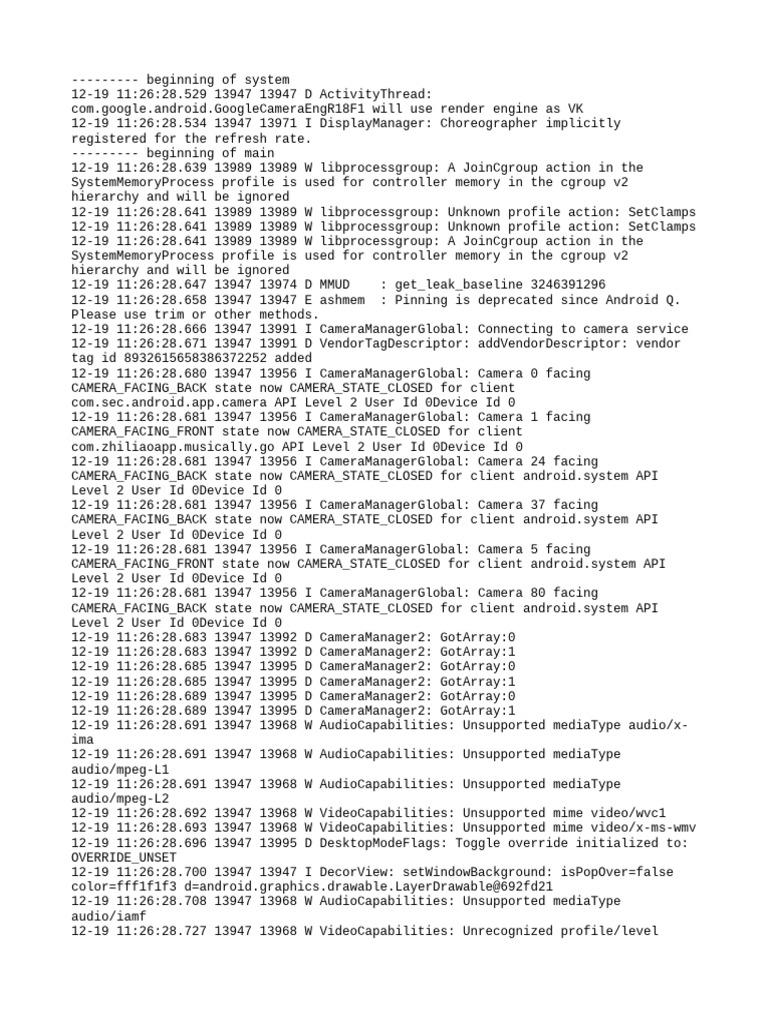 --------- beginning of system
12-19 11:26:28.529 13947 13947 D ActivityThread: com.google.android.GoogleCameraEngR18F1 will use render engine as VK
12-19 11:26:28.534 13947 13971 I DisplayManager: Choreographer implicitly registered for the refresh rate.
--------- beginning of main
12-19 11:26:28.639 13989 13989 W libprocessgroup: A JoinCgroup action in the SystemMemoryProcess profile is used for controller memory in the cgroup v2 hierarchy and will be ignored
12-19 11:26:28.641 13989 13989 W libprocessgroup: Unknown profile action: SetClamps
12-19 11:26:28.641 13989 13989 W libprocessgroup: Unknown profile action: SetClamps
12-19 11:26:28.641 13989 13989 W libprocessgroup: A JoinCgroup action in the SystemMemoryProcess profile is used for controller memory in the cgroup v2 hierarchy and will be ignored
12-19 11:26:28.647 13947 13974 D MMUD    : get_leak_baseline 3246391296
12-19 11:26:28.658 13947 13947 E ashmem  : Pinning is deprecated since Android Q. Please use trim or other methods.
12-19 11:26:28.666 13947 13991 I CameraManagerGlobal: Connecting to camera service
12-19 11:26:28.671 13947 13991 D VendorTagDescriptor: addVendorDescriptor: vendor tag id 8932615658386372252 added
12-19 11:26:28.680 13947 13956 I CameraManagerGlobal: Camera 0 facing CAMERA_FACING_BACK state now CAMERA_STATE_CLOSED for client com.sec.android.app.camera API Level 2 User Id 0Device Id 0
12-19 11:26:28.681 13947 13956 I CameraManagerGlobal: Camera 1 facing CAMERA_FACING_FRONT state now CAMERA_STATE_CLOSED for client com.zhiliaoapp.musically.go API Level 2 User Id 0Device Id 0
12-19 11:26:28.681 13947 13956 I CameraManagerGlobal: Camera 24 facing CAMERA_FACING_BACK state now CAMERA_STATE_CLOSED for client android.system API Level 2 User Id 0Device Id 0
12-19 11:26:28.681 13947 13956 I CameraManagerGlobal: Camera 37 facing CAMERA_FACING_BACK state now CAMERA_STATE_CLOSED for client android.system API Level 2 User Id 0Device Id 0
12-19 11:26:28.681 13947 13956 I CameraManagerGlobal: Camera 5 facing CAMERA_FACING_FRONT state now CAMERA_STATE_CLOSED for client android.system API Level 2 User Id 0Device Id 0
12-19 11:26:28.681 13947 13956 I CameraManagerGlobal: Camera 80 facing CAMERA_FACING_BACK state now CAMERA_STATE_CLOSED for client android.system API Level 2 User Id 0Device Id 0
12-19 11:26:28.683 13947 13992 D CameraManager2: GotArray:0
12-19 11:26:28.683 13947 13992 D CameraManager2: GotArray:1
12-19 11:26:28.685 13947 13995 D CameraManager2: GotArray:0
12-19 11:26:28.685 13947 13995 D CameraManager2: GotArray:1
12-19 11:26:28.689 13947 13995 D CameraManager2: GotArray:0
12-19 11:26:28.689 13947 13995 D CameraManager2: GotArray:1
12-19 11:26:28.691 13947 13968 W AudioCapabilities: Unsupported mediaType audio/x-ima
12-19 11:26:28.691 13947 13968 W AudioCapabilities: Unsupported mediaType audio/mpeg-L1
12-19 11:26:28.691 13947 13968 W AudioCapabilities: Unsupported mediaType audio/mpeg-L2
12-19 11:26:28.692 13947 13968 W VideoCapabilities: Unsupported mime video/wvc1
12-19 11:26:28.693 13947 13968 W VideoCapabilities: Unsupported mime video/x-ms-wmv
12-19 11:26:28.696 13947 13995 D DesktopModeFlags: Toggle override initialized to: OVERRIDE_UNSET
12-19 11:26:28.700 13947 13947 I DecorView: setWindowBackground: isPopOver=false color=fff1f1f3 d=android.graphics.drawable.LayerDrawable@692fd21
12-19 11:26:28.708 13947 13968 W AudioCapabilities: Unsupported mediaType audio/iamf
12-19 11:26:28.727 13947 13968 W VideoCapabilities: Unrecognized profile/level